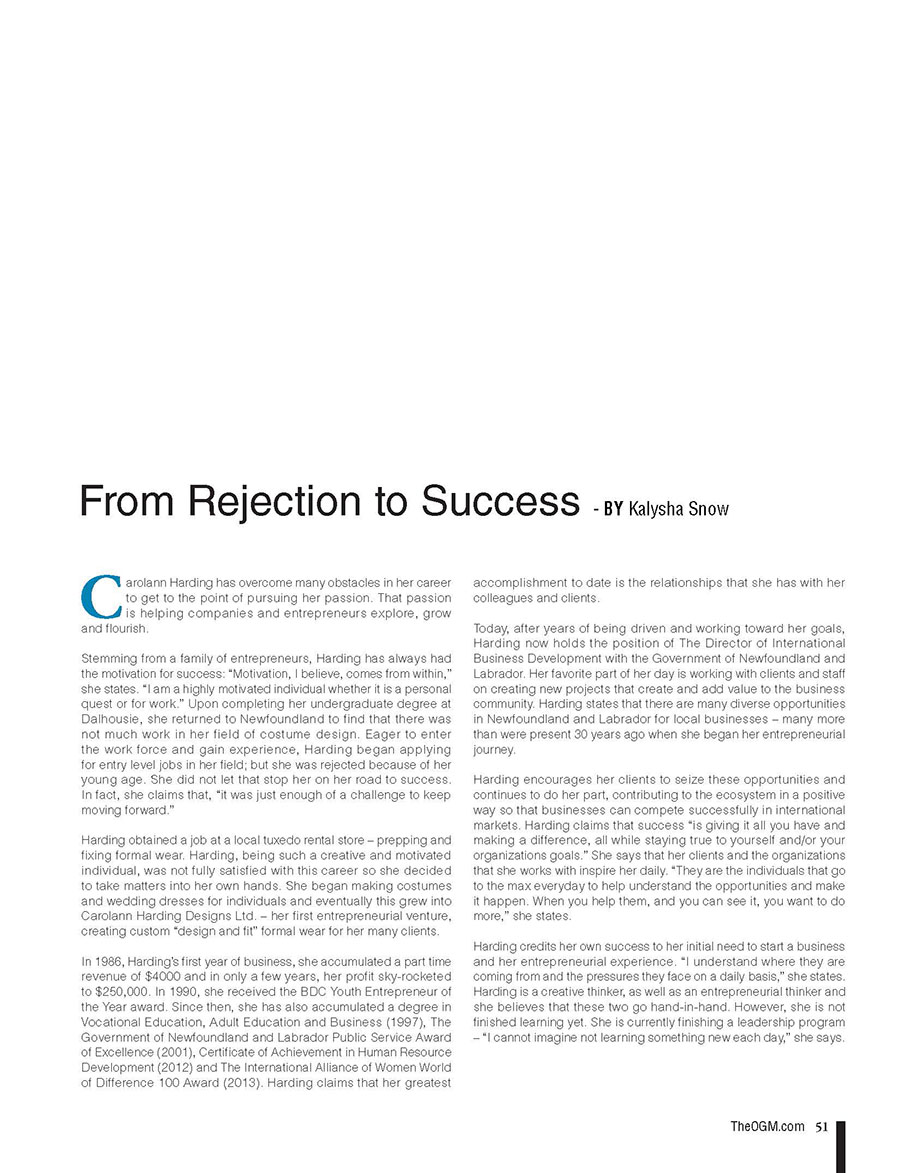 From Rejection to Success - BY Kalysha Snow

Carolann Harding has overcome many obstacles in her career to get to the point of pursuing her passion. That passion is helping companies and entrepreneurs explore, grow and flourish.

Stemming from a family of entrepreneurs, Harding has always had the motivation for success: "Motivation, I believe, comes from within," she states. "I am a highly motivated individual whether it is a personal quest or for work." Upon completing her undergraduate degree at Dalhousie, she returned to Newfoundland to find that there was not much work in her field of costume design. Eager to enter the work force and gain experience, Harding began applying for entry level jobs in her field; but she was rejected because of her young age. She did not let that stop her on her road to success. In fact, she claims that, "it was just enough of a challenge to keep moving forward."

Harding obtained a job at a local tuxedo rental store – prepping and fixing formal wear. Harding, being such a creative and motivated individual, was not fully satisfied with this career so she decided to take matters into her own hands. She began making costumes and wedding dresses for individuals and eventually this grew into Carolann Harding Designs Ltd. – her first entrepreneurial venture, creating custom "design and fit" formal wear for her many clients.

In 1986, Harding's first year of business, she accumulated a part time revenue of $4000 and in only a few years, her profit sky-rocketed to $250,000. In 1990, she received the BDC Youth Entrepreneur of the Year award. Since then, she has also accumulated a degree in Vocational Education, Adult Education and Business (1997), The Government of Newfoundland and Labrador Public Service Award of Excellence (2001), Certificate of Achievement in Human Resource Development (2012) and The International Alliance of Women World of Difference 100 Award (2013). Harding claims that her greatest accomplishment to date is the relationships that she has with her colleagues and clients.

Today, after years of being driven and working toward her goals, Harding now holds the position of The Director of International Business Development with the Government of Newfoundland and Labrador. Her favorite part of her day is working with clients and staff on creating new projects that create and add value to the business community. Harding states that there are many diverse opportunities in Newfoundland and Labrador for local businesses – many more than were present 30 years ago when she began her entrepreneurial journey.

Harding encourages her clients to seize these opportunities and continues to do her part, contributing to the ecosystem in a positive way so that businesses can compete successfully in international markets. Harding claims that success "is giving it all you have and making a difference, all while staying true to yourself and/or your organizations goals." She says that her clients and the organizations that she works with inspire her daily. "They are the individuals that go to the max everyday to help understand the opportunities and make it happen. When you help them, and you can see it, you want to do more," she states.

Harding credits her own success to her initial need to start a business and her entrepreneurial experience. "I understand where they are coming from and the pressures they face on a daily basis," she states. Harding is a creative thinker, as well as an entrepreneurial thinker and she believes that these two go hand-in-hand. However, she is not finished learning yet. She is currently finishing a leadership program – "I cannot imagine not learning something new each day," she says.

TheOGM.com 51